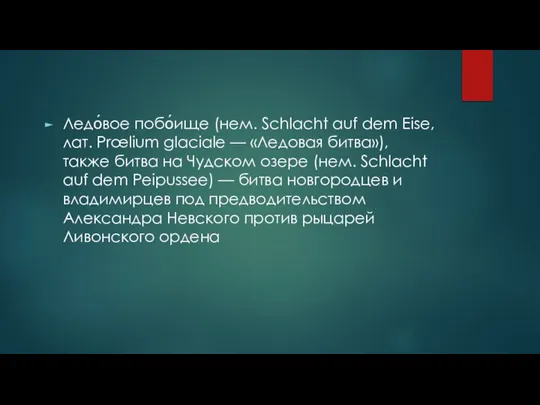 Ледо́вое побо́ище (нем. Schlacht auf dem Eise, лат. Prœlium glaciale — «Ледовая битва»), также битва на Чудском озере (нем. Schlacht auf dem Peipussee) — битва новгородцев и владимирцев под предводительством Александра Невского против рыцарей Ливонского ордена